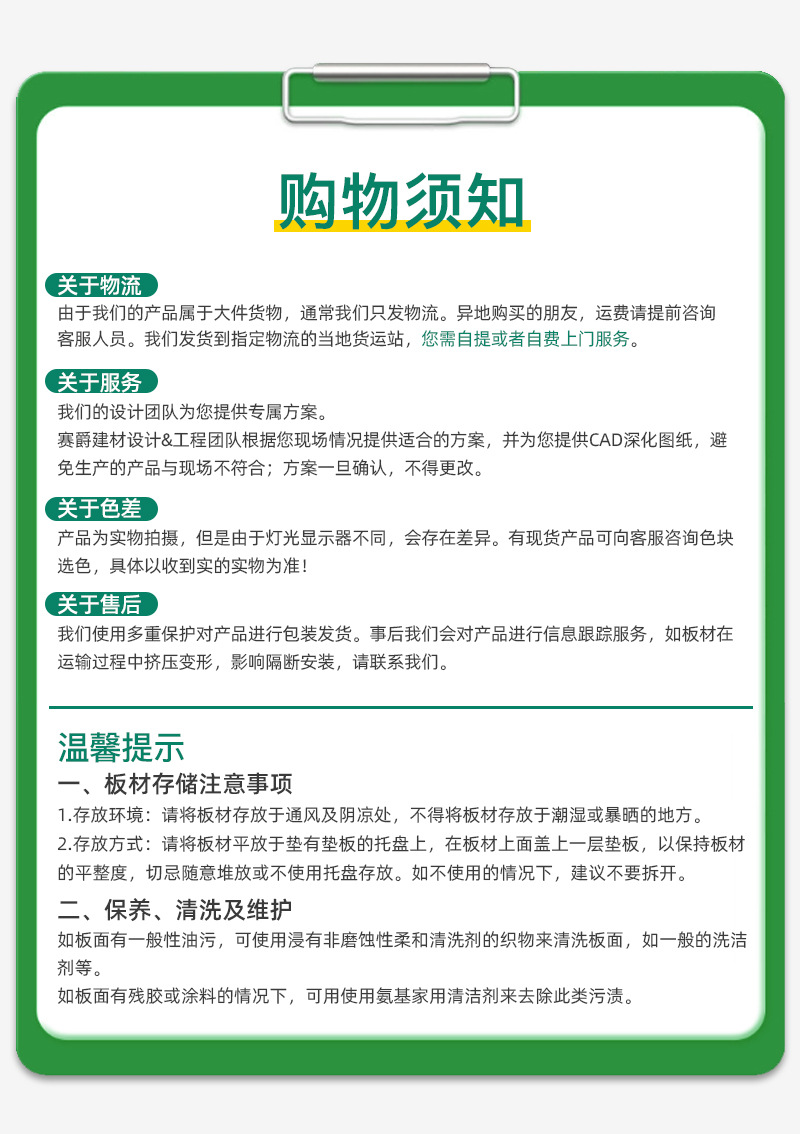 购物须知

关于物流
由于我们的产品属于大件货物，通常我们只发物流。异地购买的朋友，运费请提前咨询客服人员。我们发货到指定物流的当地货运站，您需自提或者自费上门服务。

关于服务
我们的设计团队为您提供专属方案。
赛爵建材设计&工程团队根据您现场情况提供适合的方案，并为您提供CAD深化图纸，避免生产的产品与现场不符合；方案一旦确认，不得更改。

关于色差
产品为实物拍摄，但是由于灯光显示器不同，会存在差异。有现货产品可向客服咨询色块选色，具体以收到实的实物为准！

关于售后
我们使用多重保护对产品进行包装发货。事后我们会对产品进行信息跟踪服务，如板材在运输过程中挤压变形，影响隔断安装，请联系我们。

温馨提示
一、板材存储注意事项
1.存放环境：请将板材存放于通风及阴凉处，不得将板材存放于潮湿或暴晒的地方。
2.存放方式：请将板材平放于垫有垫板的托盘上，在板材上面盖上一层垫板，以保持板材的平整度，切忌随意堆放或不使用托盘存放。如不使用的情况下，建议不要拆开。

二、保养、清洗及维护
如板面有一般性油污，可使用浸有非磨蚀性柔和清洗剂的织物来清洗板面，如一般的洗洁剂等。
如板面有残胶或涂料的情况下，可用使用氨基家用清洁剂来去除此类污渍。